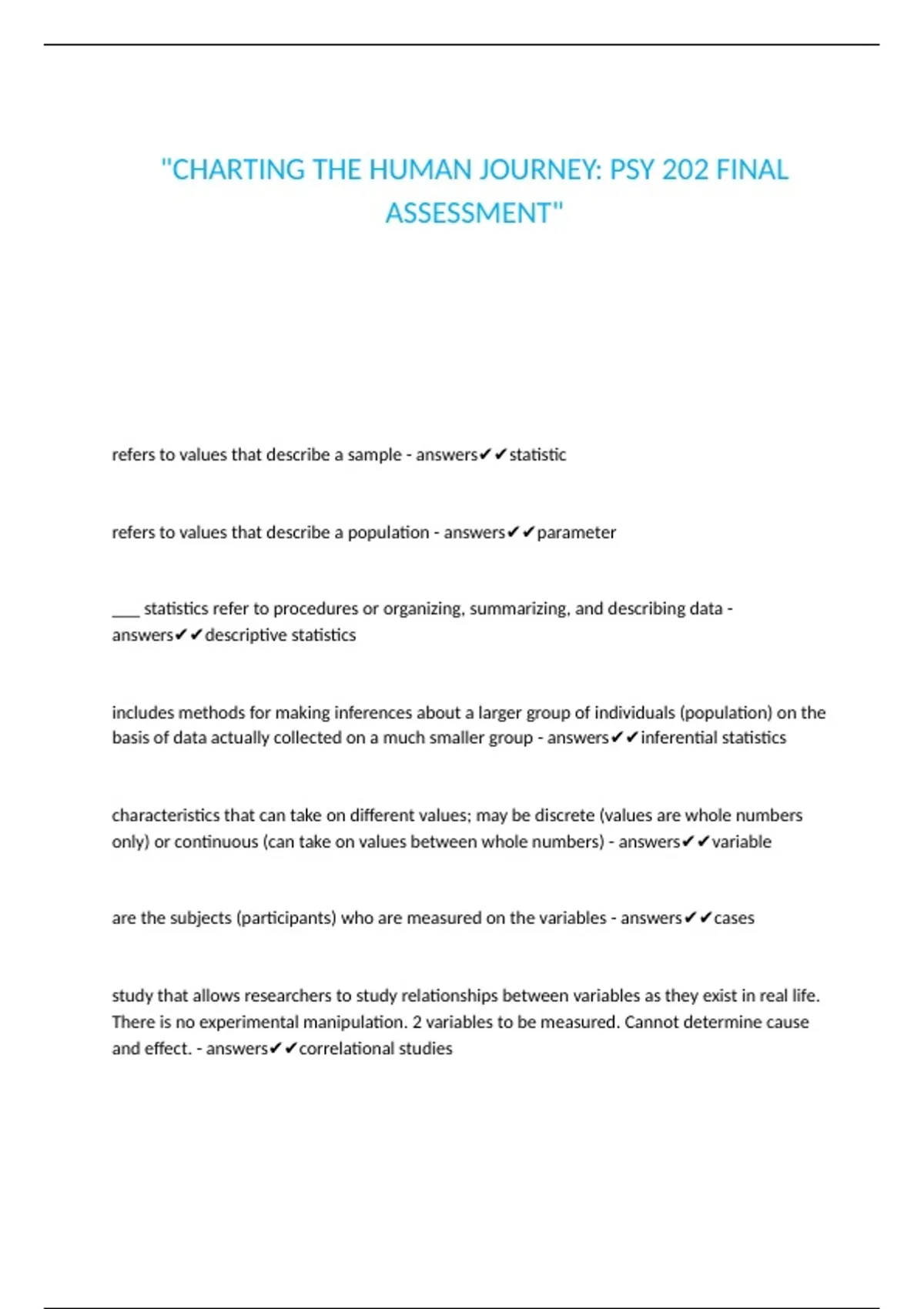 "CHARTING THE HUMAN JOURNEY: PSY 202 FINAL ASSESSMENT"

refers to values that describe a sample - answers✔✔statistic

refers to values that describe a population - answers✔✔parameter

___ statistics refer to procedures or organizing, summarizing, and describing data - answers✔✔descriptive statistics

includes methods for making inferences about a larger group of individuals (population) on the basis of data actually collected on a much smaller group - answers✔✔inferential statistics

characteristics that can take on different values; may be discrete (values are whole numbers only) or continuous (can take on values between whole numbers) - answers✔✔variable

are the subjects (participants) who are measured on the variables - answers✔✔cases

study that allows researchers to study relationships between variables as they exist in real life. There is no experimental manipulation. 2 variables to be measured. Cannot determine cause and effect. - answers✔✔correlational studies